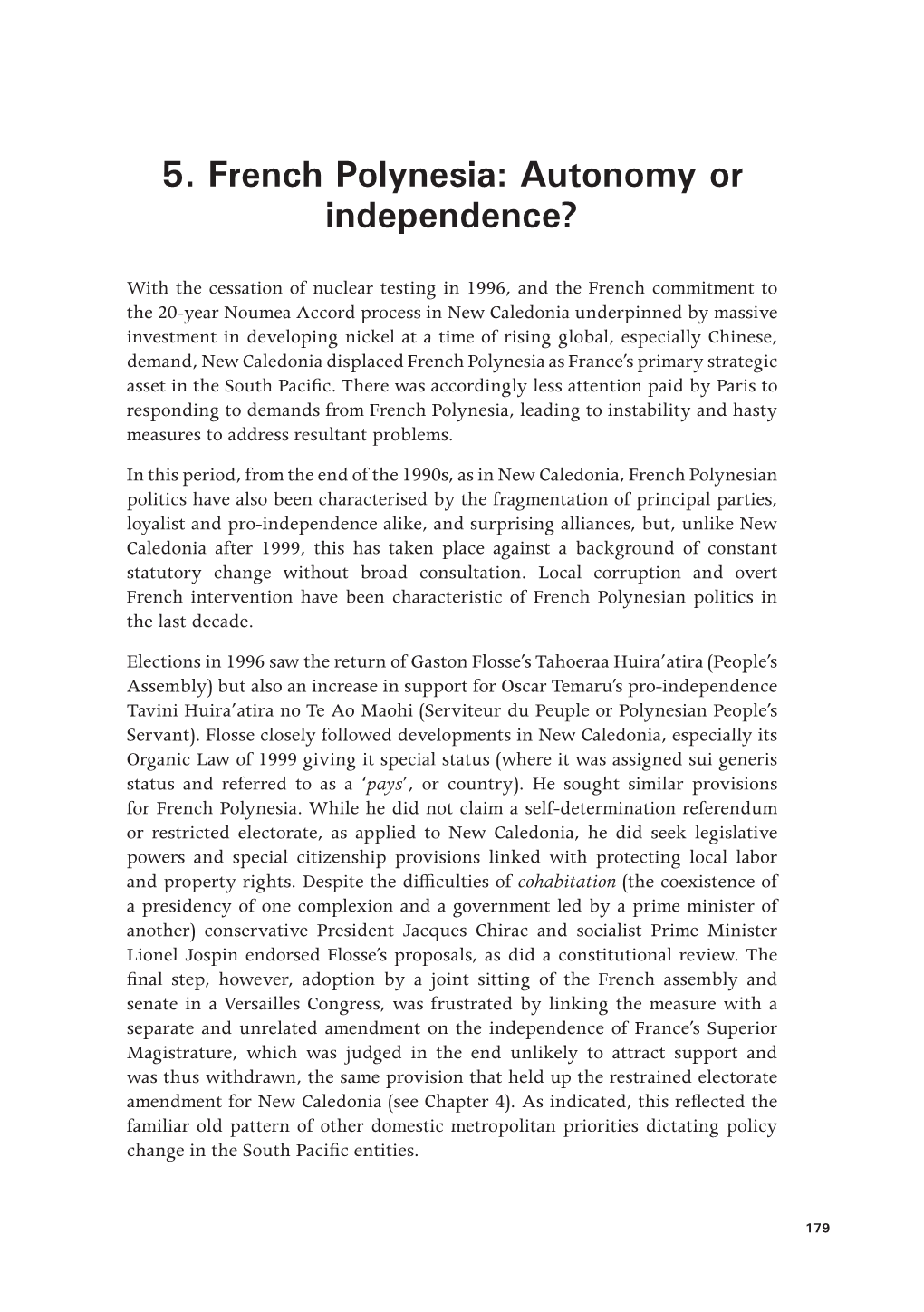 5. French Polynesia: Autonomy or independence?

With the cessation of nuclear testing in 1996, and the French commitment to the 20-year Noumea Accord process in New Caledonia underpinned by massive investment in developing nickel at a time of rising global, especially Chinese, demand, New Caledonia displaced French Polynesia as France's primary strategic asset in the South Pacific. There was accordingly less attention paid by Paris to responding to demands from French Polynesia, leading to instability and hasty measures to address resultant problems.

In this period, from the end of the 1990s, as in New Caledonia, French Polynesian politics have also been characterised by the fragmentation of principal parties, loyalist and pro-independence alike, and surprising alliances, but, unlike New Caledonia after 1999, this has taken place against a background of constant statutory change without broad consultation. Local corruption and overt French intervention have been characteristic of French Polynesian politics in the last decade.

Elections in 1996 saw the return of Gaston Flosse's Tahoeraa Huira'atira (People's Assembly) but also an increase in support for Oscar Temaru's pro-independence Tavini Huira'atira no Te Ao Maohi (Serviteur du Peuple or Polynesian People's Servant). Flosse closely followed developments in New Caledonia, especially its Organic Law of 1999 giving it special status (where it was assigned sui generis status and referred to as a '*pays*', or country). He sought similar provisions for French Polynesia. While he did not claim a self-determination referendum or restricted electorate, as applied to New Caledonia, he did seek legislative powers and special citizenship provisions linked with protecting local labor and property rights. Despite the difficulties of *cohabitation* (the coexistence of a presidency of one complexion and a government led by a prime minister of another) conservative President Jacques Chirac and socialist Prime Minister Lionel Jospin endorsed Flosse's proposals, as did a constitutional review. The final step, however, adoption by a joint sitting of the French assembly and senate in a Versailles Congress, was frustrated by linking the measure with a separate and unrelated amendment on the independence of France's Superior Magistrature, which was judged in the end unlikely to attract support and was thus withdrawn, the same provision that held up the restrained electorate amendment for New Caledonia (see Chapter 4). As indicated, this reflected the familiar old pattern of other domestic metropolitan priorities dictating policy change in the South Pacific entities.

179